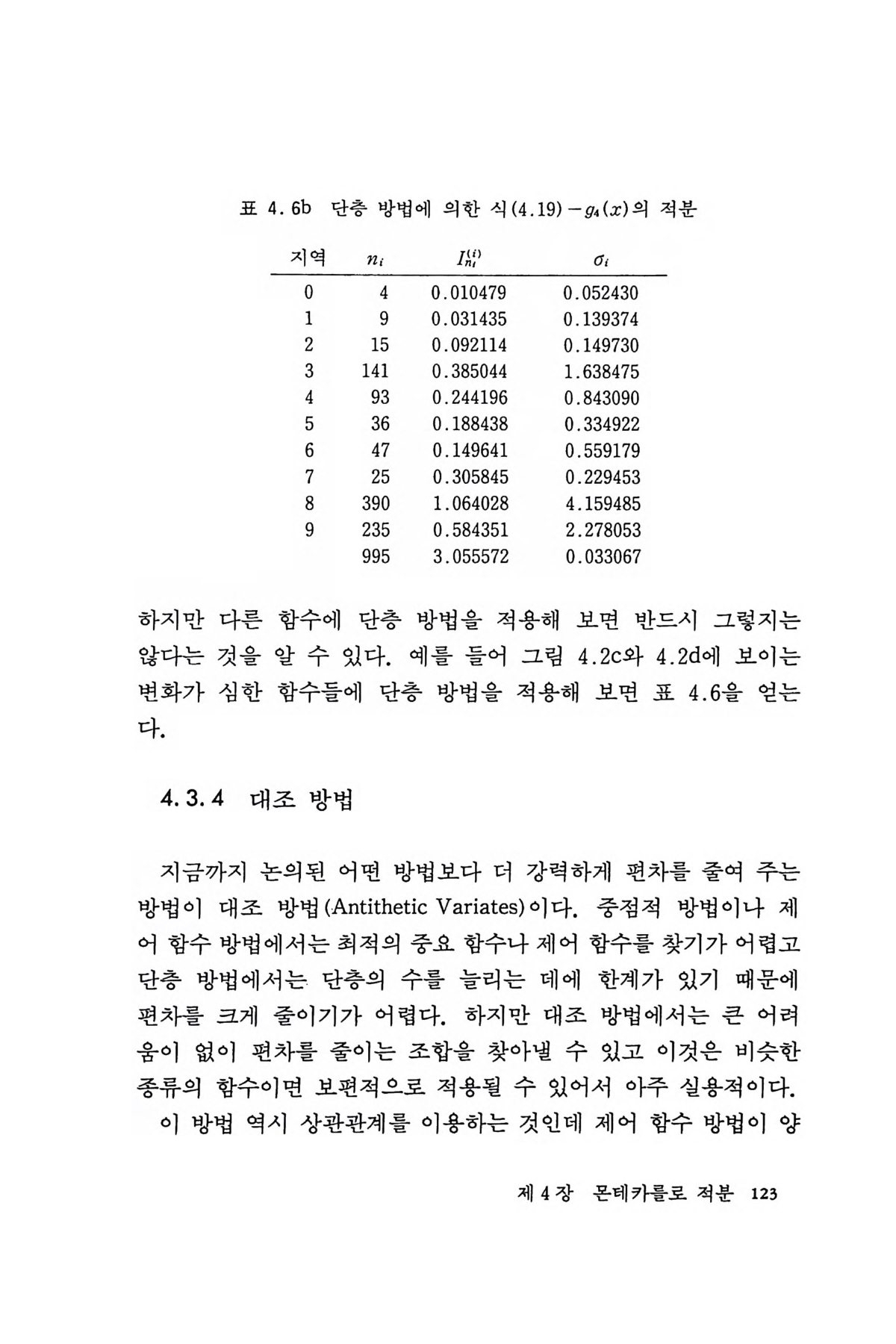 표 4.6b 단층 방법에 의한 식(4.19)$-g_4(x)$의 적분

| 지역 | $n_i$ | $I_{n_i}^{(i)}$ | $\sigma_i$ |
|---|---|---|---|
| 0 | 4 | 0.010479 | 0.052430 |
| 1 | 9 | 0.031435 | 0.139374 |
| 2 | 15 | 0.092114 | 0.149730 |
| 3 | 141 | 0.385044 | 1.638475 |
| 4 | 93 | 0.244196 | 0.843090 |
| 5 | 36 | 0.188438 | 0.334922 |
| 6 | 47 | 0.149641 | 0.559179 |
| 7 | 25 | 0.305845 | 0.229453 |
| 8 | 390 | 1.064028 | 4.159485 |
| 9 | 235 | 0.584351 | 2.278053 |
|  | 995 | 3.055572 | 0.033067 |

하지만 다른 함수에 단층 방법을 적용해 보면 반드시 그렇지는 않다는 것을 알 수 있다. 예를 들어 그림 4.2c와 4.2d에 보이는 변화가 심한 함수들에 단층 방법을 적용해 보면 표 4.6을 얻는다.

4.3.4 대조 방법

지금까지 논의된 어떤 방법보다 더 강력하게 편차를 줄여 주는 방법이 대조 방법(Antithetic Variates)이다. 중점적 방법이나 제어 함수 방법에서는 최적의 중요 함수나 제어 함수를 찾기가 어렵고 단층 방법에서는 단층의 수를 늘리는 데에 한계가 있기 때문에 편차를 크게 줄이기가 어렵다. 하지만 대조 방법에서는 큰 어려움이 없이 편차를 줄이는 조합을 찾아낼 수 있고 이것은 비슷한 종류의 함수이면 보편적으로 적용될 수 있어서 아주 실용적이다.

이 방법 역시 상관관계를 이용하는 것인데 제어 함수 방법이 양

제 4 장 몬테카를로 적분 123